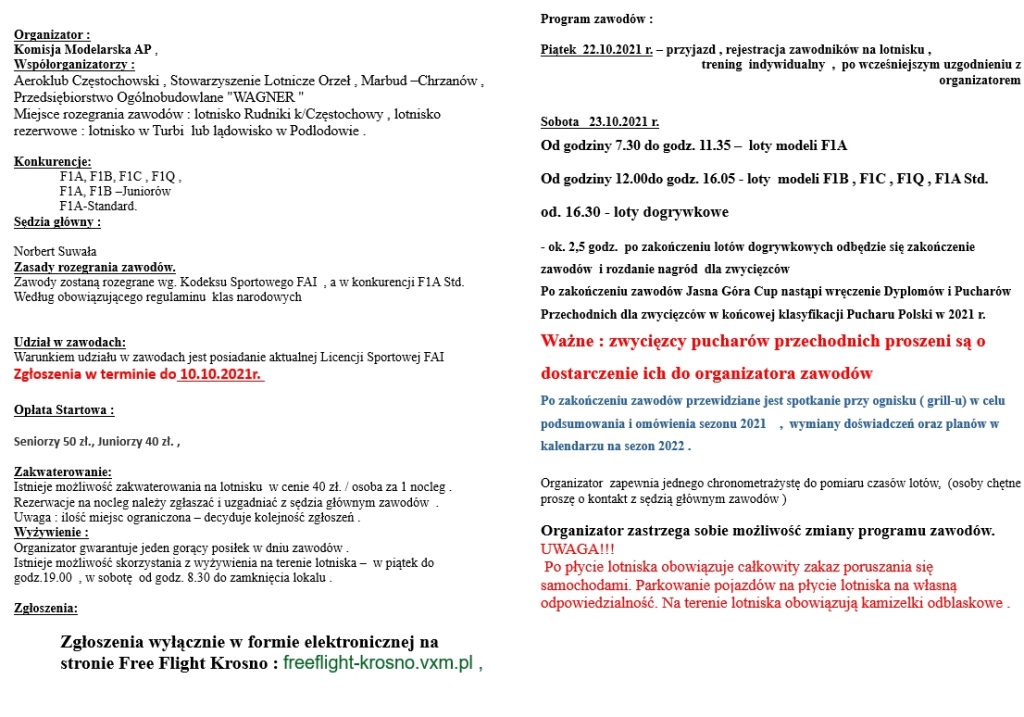 Organizator :
Komisja Modelarska AP ,
Współorganizatorzy :
Aeroklub Częstochowski , Stowarzyszenie Lotnicze Orzeł , Marbud –Chrzanów , Przedsiębiorstwo Ogólnobudowlane "WAGNER "
Miejsce rozegrania zawodów : lotnisko Rudniki k/Częstochowy , lotnisko rezerwowe : lotnisko w Turbi lub lądowisko w Podlodowie .

Konkurencje:
F1A, F1B, F1C , F1Q ,
F1A, F1B –Juniorów
F1A-Standard.
Sędzia główny :

Norbert Suwała
Zasady rozegrania zawodów.
Zawody zostaną rozegrane wg. Kodeksu Sportowego FAI , a w konkurencji F1A Std. Według obowiązującego regulaminu klas narodowych

Udział w zawodach:
Warunkiem udziału w zawodach jest posiadanie aktualnej Licencji Sportowej FAI
Zgłoszenia w terminie do 10.10.2021r.

Opłata Startowa :

Seniorzy 50 zł., Juniorzy 40 zł. ,

Zakwaterowanie:
Istnieje możliwość zakwaterowania na lotnisku w cenie 40 zł. / osoba za 1 nocleg .
Rezerwacje na nocleg należy zgłaszać i uzgadniać z sędzią głównym zawodów .
Uwaga : ilość miejsc ograniczona – decyduje kolejność zgłoszeń .
Wyżywienie :
Organizator gwarantuje jeden gorący posiłek w dniu zawodów .
Istnieje możliwość skorzystania z wyżywienia na terenie lotniska – w piątek do godz.19.00 , w sobotę od godz. 8.30 do zamknięcia lokalu .

Zgłoszenia:

Zgłoszenia wyłącznie w formie elektronicznej na stronie Free Flight Krosno : freeflight-krosno.vxm.pl ,

Program zawodów :

Piątek 22.10.2021 r. – przyjazd , rejestracja zawodników na lotnisku , trening indywidualny , po wcześniejszym uzgodnieniu z organizatorem

Sobota 23.10.2021 r.
Od godziny 7.30 do godz. 11.35 – loty modeli F1A

Od godziny 12.00do godz. 16.05 - loty modeli F1B , F1C , F1Q , F1A Std.

od. 16.30 - loty dogrywkowe

- ok. 2,5 godz. po zakończeniu lotów dogrywkowych odbędzie się zakończenie zawodów i rozdanie nagród dla zwycięzców
Po zakończeniu zawodów Jasna Góra Cup nastąpi wręczenie Dyplomów i Pucharów Przechodnich dla zwycięzców w końcowej klasyfikacji Pucharu Polski w 2021 r.
Ważne : zwycięzcy pucharów przechodnich proszeni są o dostarczenie ich do organizatora zawodów
Po zakończeniu zawodów przewidziane jest spotkanie przy ognisku ( grill-u) w celu podsumowania i omówienia sezonu 2021 , wymiany doświadczeń oraz planów w kalendarzu na sezon 2022 .

Organizator zapewnia jednego chronometrażystę do pomiaru czasów lotów, (osoby chętne proszę o kontakt z sędzią głównym zawodów )

Organizator zastrzega sobie możliwość zmiany programu zawodów.
UWAGA!!!
Po płycie lotniska obowiązuje całkowity zakaz poruszania się samochodami. Parkowanie pojazdów na płycie lotniska na własną odpowiedzialność. Na terenie lotniska obowiązują kamizelki odblaskowe .